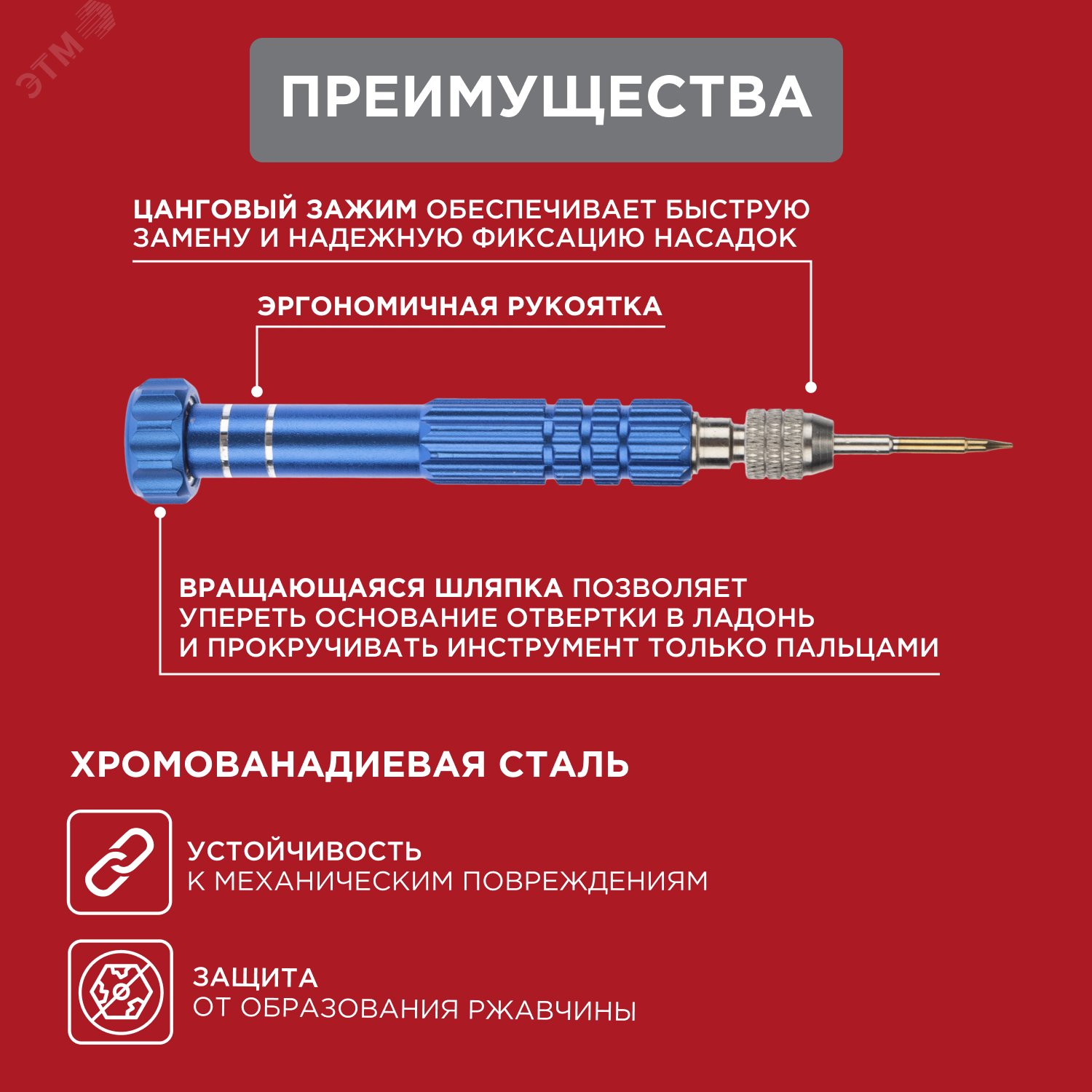 ПРЕИМУЩЕСТВА

ЦАНГОВЫЙ ЗАЖИМ ОБЕСПЕЧИВАЕТ БЫСТРУЮ ЗАМЕНУ И НАДЕЖНУЮ ФИКСАЦИЮ НАСАДОК

ЭРГОНОМИЧНАЯ РУКОЯТКА

ВРАЩАЮЩАЯСЯ ШЛЯПКА ПОЗВОЛЯЕТ УПЕРЕТЬ ОСНОВАНИЕ ОТВЕРТКИ В ЛАДОНЬ И ПРОКРУЧИВАТЬ ИНСТРУМЕНТ ТОЛЬКО ПАЛЬЦАМИ

ХРОМОВАНАДИЕВАЯ СТАЛЬ

УСТОЙЧИВОСТЬ
К МЕХАНИЧЕСКИМ ПОВРЕЖДЕНИЯМ

ЗАЩИТА
ОТ ОБРАЗОВАНИЯ РЖАВЧИНЫ

ЭТМ